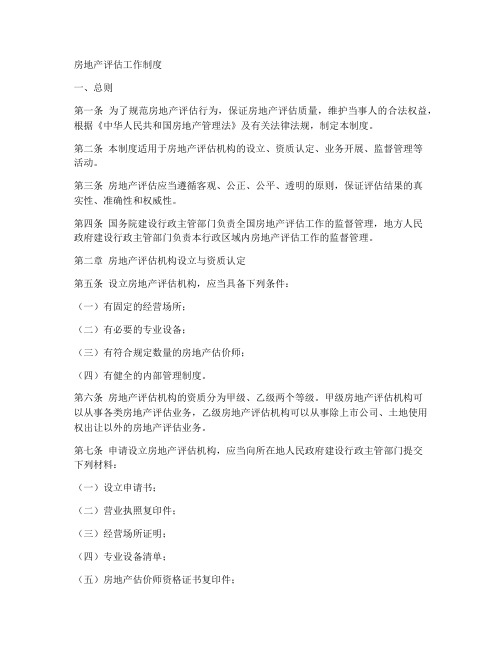 房地产评估工作制度

一、总则

第一条 为了规范房地产评估行为，保证房地产评估质量，维护当事人的合法权益，根据《中华人民共和国房地产管理法》及有关法律法规，制定本制度。

第二条 本制度适用于房地产评估机构的设立、资质认定、业务开展、监督管理等活动。

第三条 房地产评估应当遵循客观、公正、公平、透明的原则，保证评估结果的真实性、准确性和权威性。

第四条 国务院建设行政主管部门负责全国房地产评估工作的监督管理，地方人民政府建设行政主管部门负责本行政区域内房地产评估工作的监督管理。

第二章 房地产评估机构设立与资质认定

第五条 设立房地产评估机构，应当具备下列条件：

（一）有固定的经营场所；

（二）有必要的专业设备；

（三）有符合规定数量的房地产估价师；

（四）有健全的内部管理制度。

第六条 房地产评估机构的资质分为甲级、乙级两个等级。甲级房地产评估机构可以从事各类房地产评估业务，乙级房地产评估机构可以从事除上市公司、土地使用权出让以外的房地产评估业务。

第七条 申请设立房地产评估机构，应当向所在地人民政府建设行政主管部门提交下列材料：

（一）设立申请书；

（二）营业执照复印件；

（三）经营场所证明；

（四）专业设备清单；

（五）房地产估价师资格证书复印件；